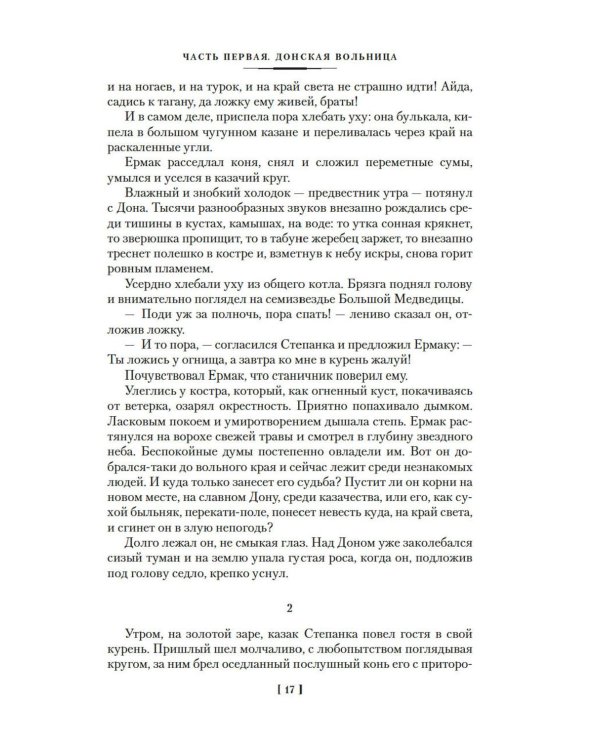 ЧАСТЬ ПЕРВАЯ. ДОНСКАЯ ВОЛЬНИЦА

и на ногаев, и на турок, и на край света не страшно идти! Айда, садись к тагану, да ложку ему живей, браты!

И в самом деле, приспела пора хлебать уху: она булькала, кипела в большом чугунном казане и переливалась через край на раскаленные угли.

Ермак расседлал коня, снял и сложил переметные сумы, умылся и уселся в казачий круг.

Влажный и знобкий холодок — предвестник утра — потянул с Дона. Тысячи разнообразных звуков внезапно рождались среди тишины в кустах, камышах, на воде: то утка сонная крякнет, то зверюшка пропищит, то в табуне жеребец заржет, то внезапно треснет полешко в костре и, взметнув к небу искры, снова горит ровным пламенем.

Усердно хлебали уху из общего котла. Брязга поднял голову и внимательно поглядел на семизвездье Большой Медведицы.

— Поди уж за полночь, пора спать! — лениво сказал он, отложив ложку.

— И то пора, — согласился Степанка и предложил Ермаку: — Ты ложись у огнища, а завтра ко мне в курень жалуй!

Почувствовал Ермак, что станичник поверил ему.

Улеглись у костра, который, как огненный куст, покачиваясь от ветерка, озарял окрестность. Приятно попахивало дымком. Ласковым покоем и умиротворением дышала степь. Ермак растянулся на ворохе свежей травы и смотрел в глубину звездного неба. Беспокойные думы постепенно овладели им. Вот он добрался-таки до вольного края и сейчас лежит среди незнакомых людей. И куда только занесет его судьба? Пустит ли он корни на новом месте, на славном Дону, среди казачества, или его, как сухой быльняк, перекати-поле, понесет невесть куда, на край света, и сгинет он в злую непогодь?

Долго лежал он, не смыкая глаз. Над Доном уже заколебался сизый туман и на землю упала густая роса, когда он, подложив под голову седло, крепко уснул.

2

Утром, на золотой заре, казак Степанка повел гостя в свой курень. Пришлый шел молчаливо, с любопытством поглядывая кругом, за ним брел оседланный послушный конь его с приторо-

[ 17 ]